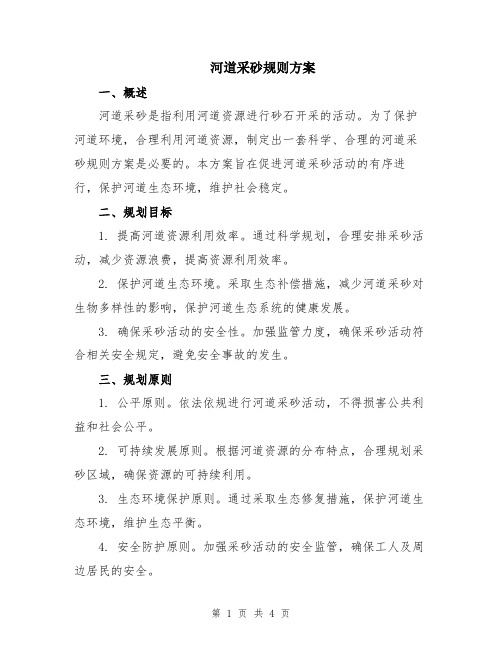 河道采砂规则方案

一、概述

河道采砂是指利用河道资源进行砂石开采的活动。为了保护河道环境，合理利用河道资源，制定出一套科学、合理的河道采砂规则方案是必要的。本方案旨在促进河道采砂活动的有序进行，保护河道生态环境，维护社会稳定。

二、规划目标

1. 提高河道资源利用效率。通过科学规划，合理安排采砂活动，减少资源浪费，提高资源利用效率。

2. 保护河道生态环境。采取生态补偿措施，减少河道采砂对生物多样性的影响，保护河道生态系统的健康发展。

3. 确保采砂活动的安全性。加强监管力度，确保采砂活动符合相关安全规定，避免安全事故的发生。

三、规划原则

1. 公平原则。依法依规进行河道采砂活动，不得损害公共利益和社会公平。

2. 可持续发展原则。根据河道资源的分布特点，合理规划采砂区域，确保资源的可持续利用。

3. 生态环境保护原则。通过采取生态修复措施，保护河道生态环境，维护生态平衡。

4. 安全防护原则。加强采砂活动的安全监管，确保工人及周边居民的安全。

第 1 页 共 4 页